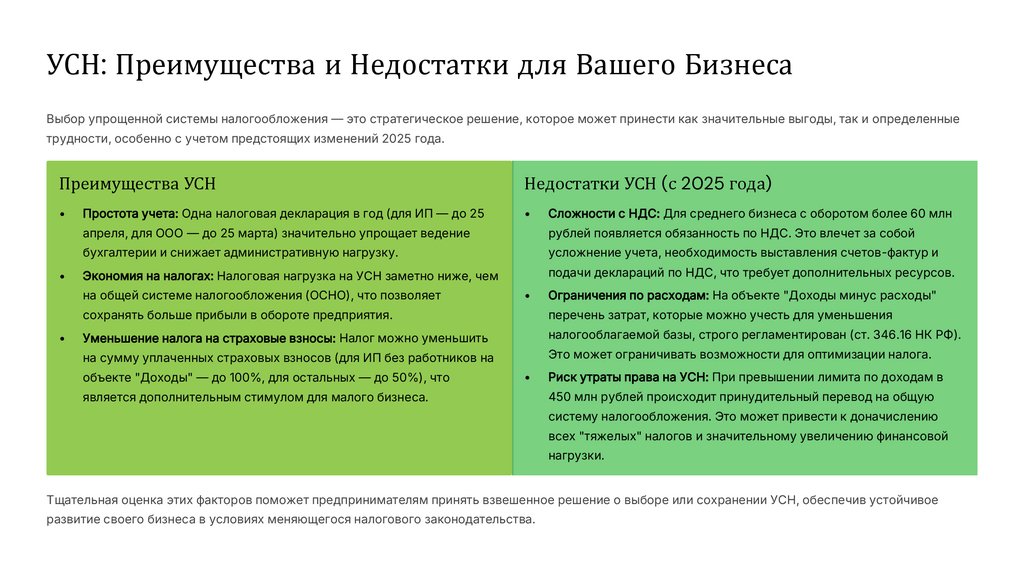 УСН: Преимущества и Недостатки для Вашего Бизнеса

Выбор упрощенной системы налогообложения — это стратегическое решение, которое может принести как значительные выгоды, так и определенные трудности, особенно с учетом предстоящих изменений 2025 года.

Преимущества УСН

• Простота учета: Одна налоговая декларация в год (для ИП — до 25 апреля, для ООО — до 25 марта) значительно упрощает ведение бухгалтерии и снижает административную нагрузку.

• Экономия на налогах: Налоговая нагрузка на УСН заметно ниже, чем на общей системе налогообложения (ОСНО), что позволяет сохранять больше прибыли в обороте предприятия.

• Уменьшение налога на страховые взносы: Налог можно уменьшить на сумму уплаченных страховых взносов (для ИП без работников на объекте "Доходы" — до 100%, для остальных — до 50%), что является дополнительным стимулом для малого бизнеса.

Недостатки УСН (с 2025 года)

• Сложности с НДС: Для среднего бизнеса с оборотом более 60 млн рублей появляется обязанность по НДС. Это влечет за собой усложнение учета, необходимость выставления счетов-фактур и подачи деклараций по НДС, что требует дополнительных ресурсов.

• Ограничения по расходам: На объекте "Доходы минус расходы" перечень затрат, которые можно учесть для уменьшения налогооблагаемой базы, строго регламентирован (ст. 346.16 НК РФ). Это может ограничивать возможности для оптимизации налога.

• Риск утраты права на УСН: При превышении лимита по доходам в 450 млн рублей происходит принудительный перевод на общую систему налогообложения. Это может привести к доначислению всех "тяжелых" налогов и значительному увеличению финансовой нагрузки.

Тщательная оценка этих факторов поможет предпринимателям принять взвешенное решение о выборе или сохранении УСН, обеспечив устойчивое развитие своего бизнеса в условиях меняющегося налогового законодательства.